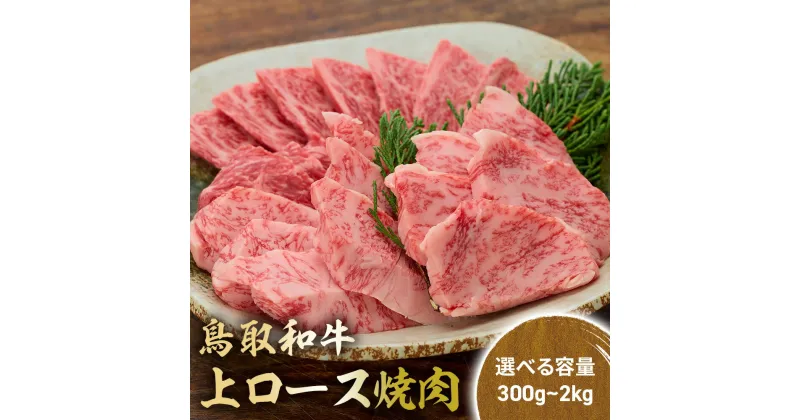 鳥取和牛
上ロース焼肉

選べる容量
300g~2kg